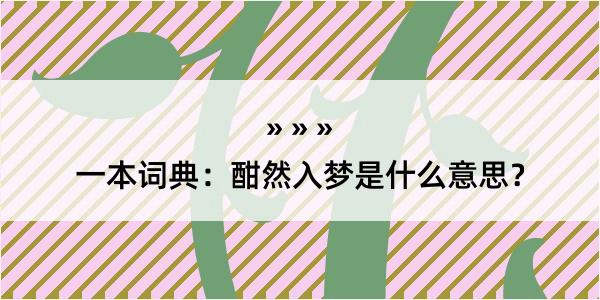 » » »

一本词典：酣然入梦是什么意思？